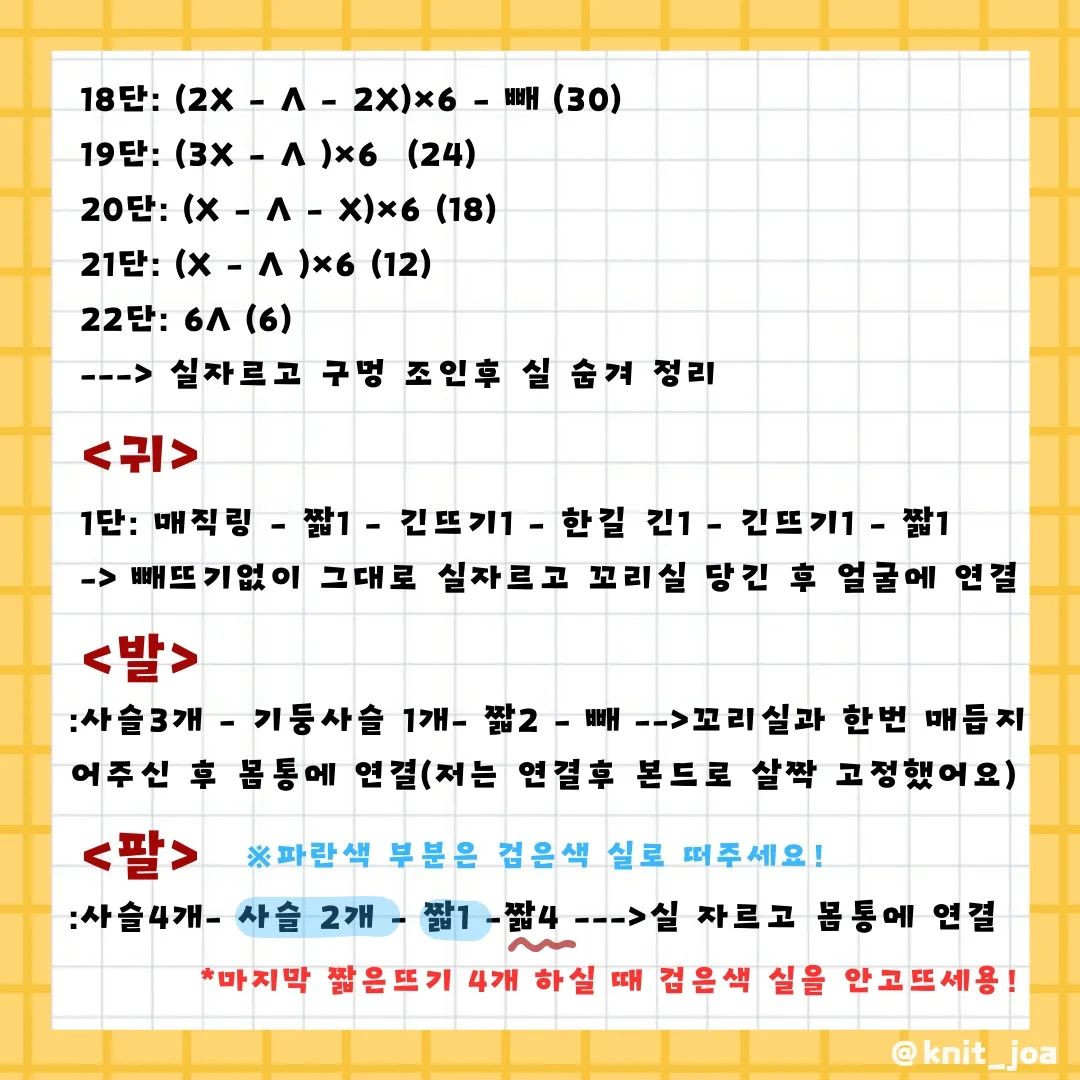 18단: (2X - Λ - 2X)×6 - 빼 (30)
19단: (3X - Λ )×6 (24)
20단: (X - Λ - X)×6 (18)
21단: (X - Λ )×6 (12)
22단: 6Λ (6)
---> 실자르고 구멍 조인후 실 숨겨 정리

<귀>

1단: 매직링 - 짧1 - 긴뜨기1 - 한길 긴1 - 긴뜨기1 - 짧1
-> 빼뜨기없이 그대로 실자르고 꼬리실 당긴 후 얼굴에 연결

<발>

:사슬3개 - 기둥사슬 1개- 짧2 - 빼 -->꼬리실과 한번 매듭지어주신 후 몸통에 연결(저는 연결후 본드로 살짝 고정했어요)

<팔> ※파란색 부분은 검은색 실로 떠주세요!

:사슬4개- 사슬 2개 - 짧1 -짧4 --->실 자르고 몸통에 연결
*마지막 짧은뜨기 4개 하실 때 검은색 실을 안고뜨세용!

@knit_joa